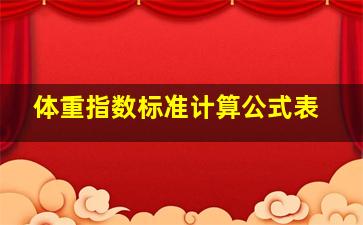 体重指数标准计算公式表